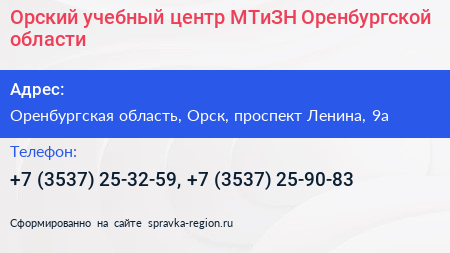 Орский учебный центр МТиЗН Оренбургской области

Адрес:

Оренбургская область, Орск, проспект Ленина, 9а

Телефон:

+7 (3537) 25-32-59, +7 (3537) 25-90-83

Сформированно на сайте spravka-region.ru